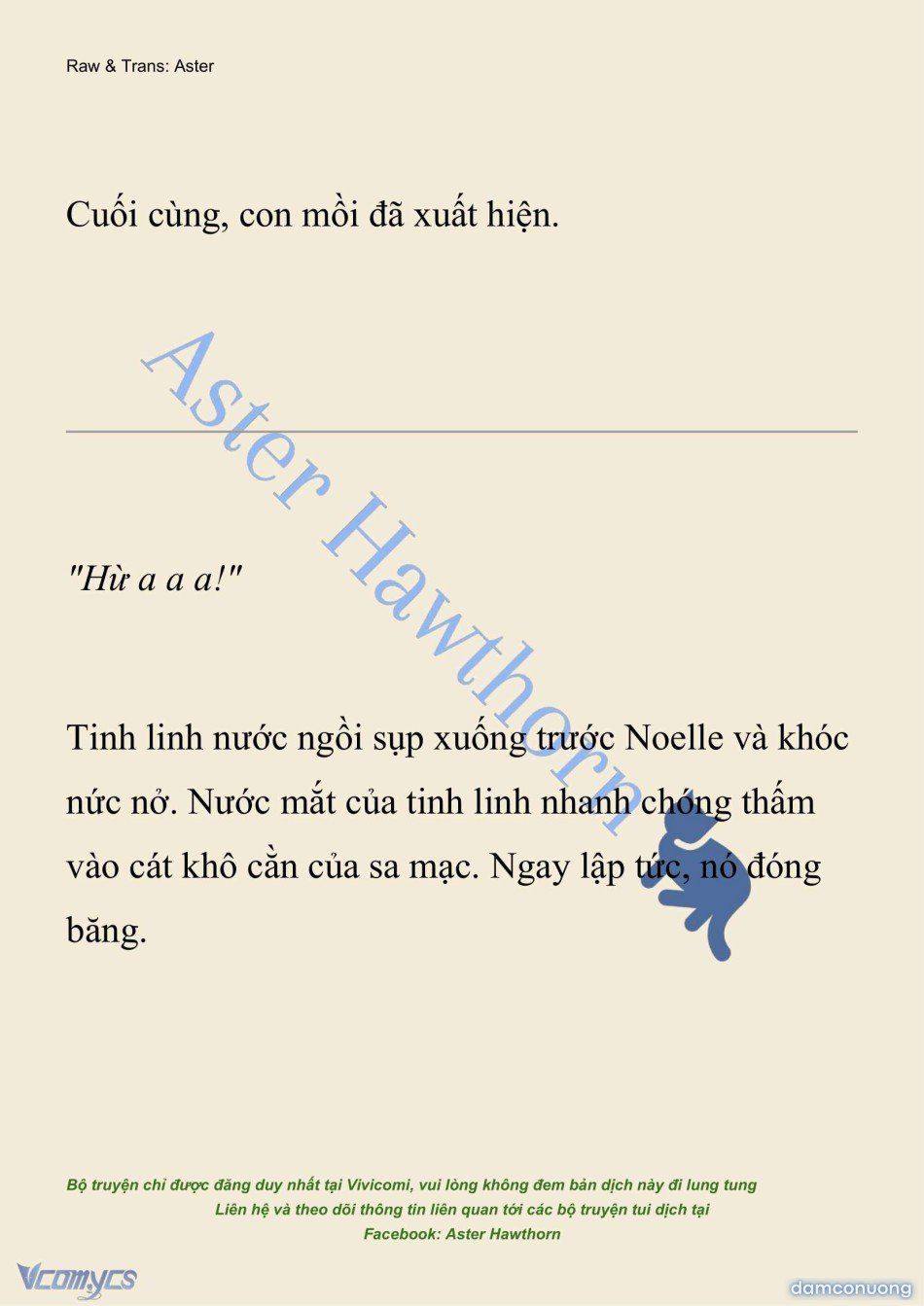 Raw & Trans: Aster

Cuối cùng, con mồi đã xuất hiện.

Aster Hawthorn

"Hừ a a a!"

Tinh linh nước ngồi sụp xuống trước Noelle và khóc nức nở. Nước mắt của tinh linh nhanh chóng thấm vào cát khô cằn của sa mạc. Ngay lập tức, nó đóng băng.

Bộ truyện chỉ được đăng duy nhất tại Vivicomi, vui lòng không đem bản dịch này đi lung tung
Liên hệ và theo dõi thông tin liên quan tới các bộ truyện tui dịch tại
Facebook: Aster Hawthorn

Vcomycs

damconuong